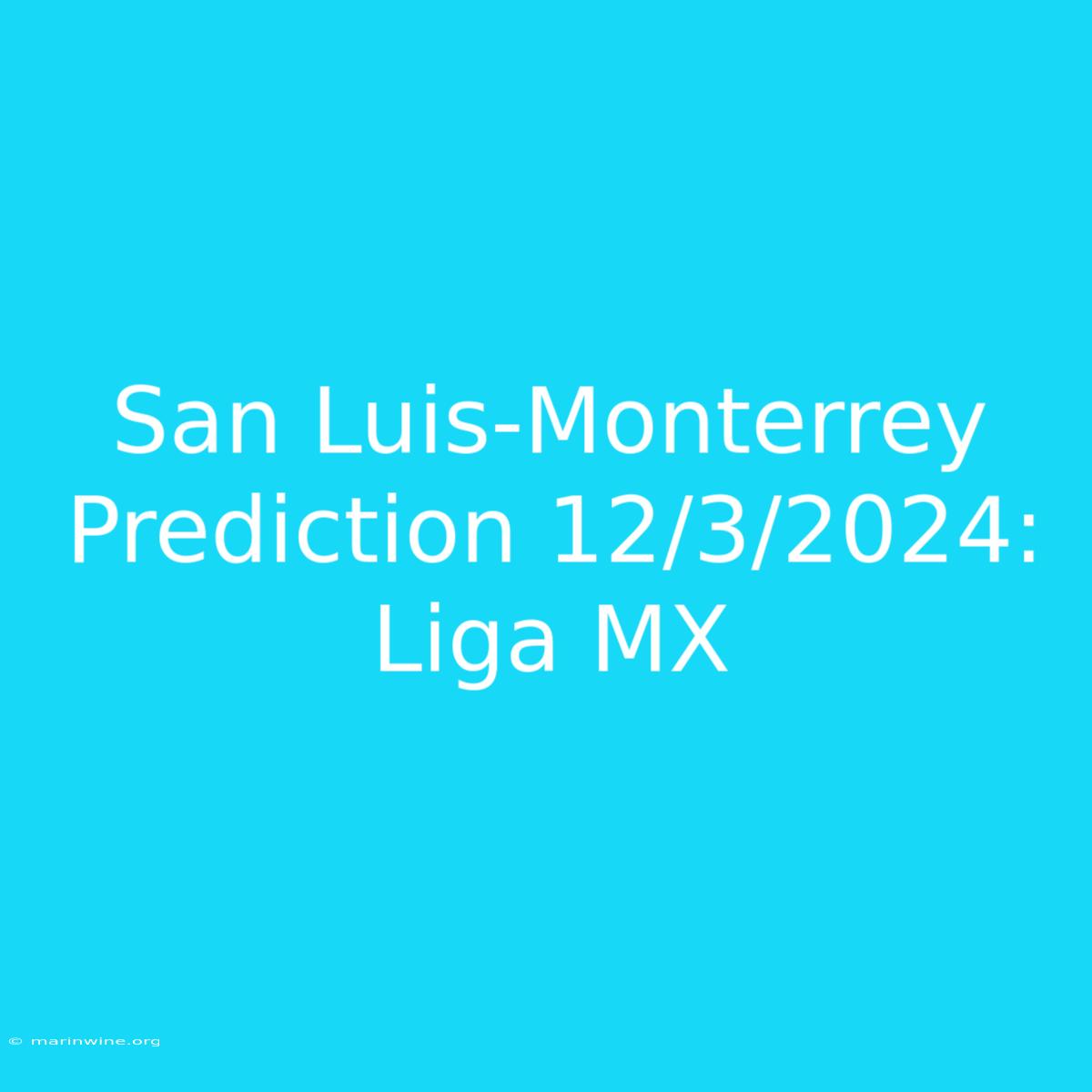 San Luis-Monterrey Prediction 12/3/2024: Liga MX

© marinwine.org